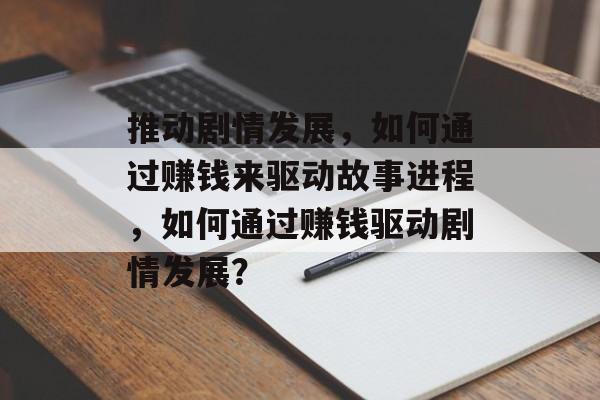 推动剧情发展，如何通过赚钱来驱动故事进程，如何通过赚钱驱动剧情发展？